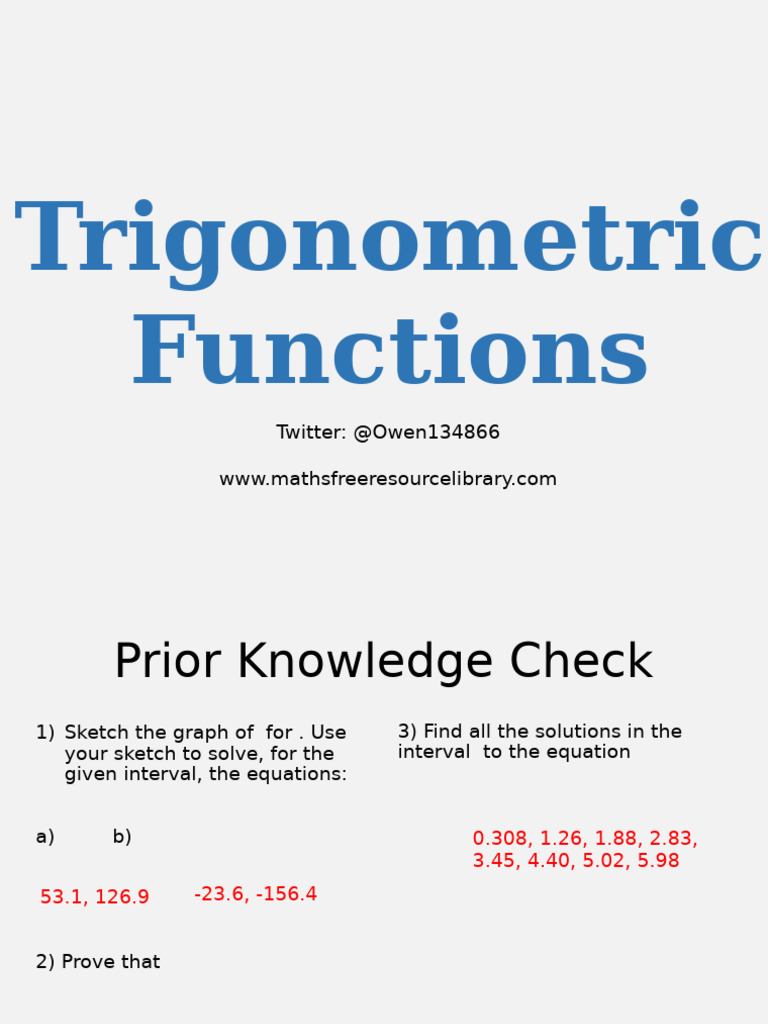 Trigonometric Functions

Twitter: @Owen134866

www.mathsfreeresourcelibrary.com

Prior Knowledge Check

1) Sketch the graph of for . Use your sketch to solve, for the given interval, the equations:

a) b)

53.1, 126.9

-23.6, -156.4

2) Prove that

3) Find all the solutions in the interval to the equation

0.308, 1.26, 1.88, 2.83, 3.45, 4.40, 5.02, 5.98